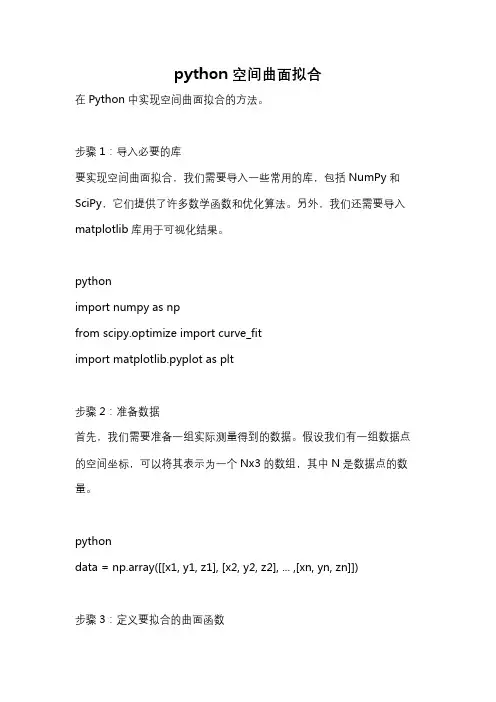 python 空间曲面拟合

在 Python 中实现空间曲面拟合的方法。

步骤 1：导入必要的库

要实现空间曲面拟合，我们需要导入一些常用的库，包括 NumPy 和 SciPy，它们提供了许多数学函数和优化算法。另外，我们还需要导入 matplotlib 库用于可视化结果。

python

import numpy as np

from scipy.optimize import curve_fit

import matplotlib.pyplot as plt

步骤 2：准备数据

首先，我们需要准备一组实际测量得到的数据。假设我们有一组数据点的空间坐标，可以将其表示为一个 Nx3 的数组，其中 N 是数据点的数量。

python

data = np.array([[x1, y1, z1], [x2, y2, z2], ... ,[xn, yn, zn]])

步骤 3：定义要拟合的曲面函数